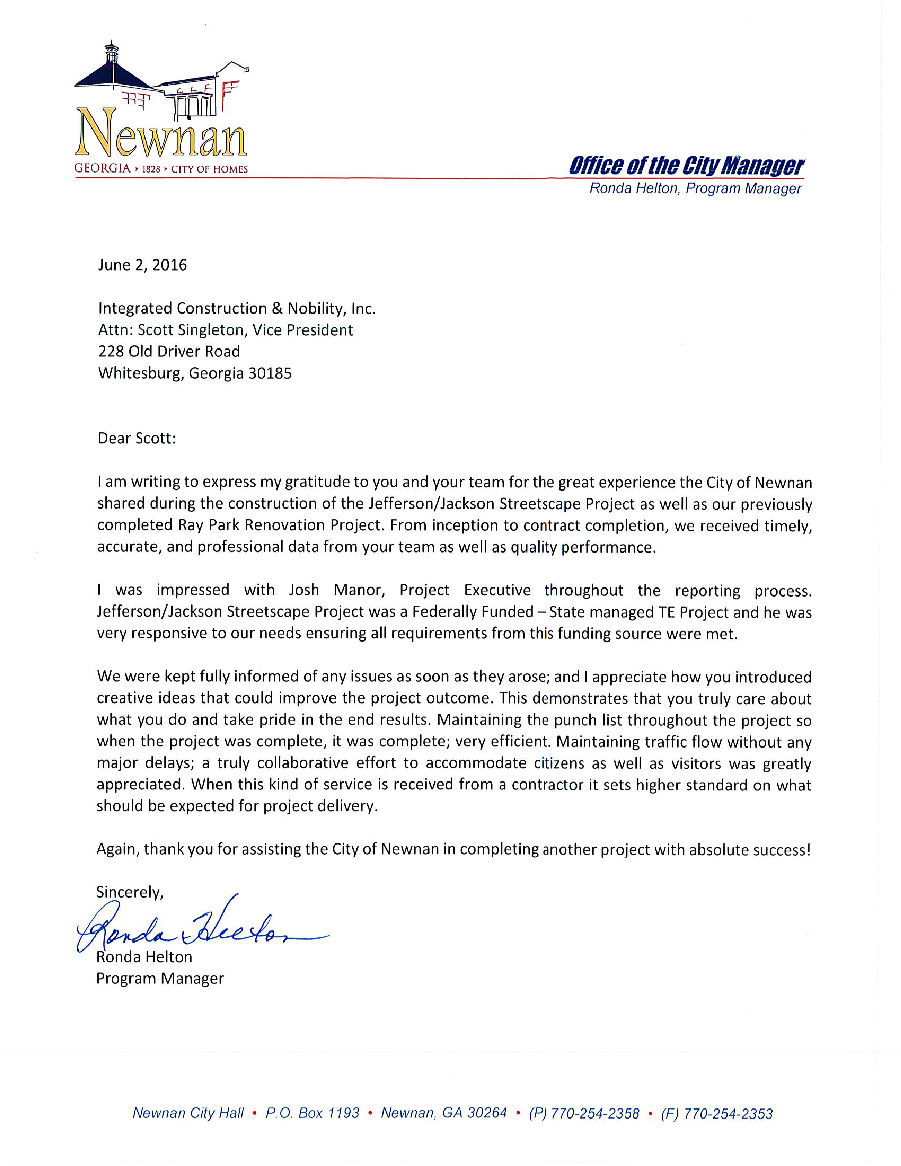 Newnan
GEORGIA • 1828 • CITY OF HOMES

Office of the City Manager
Ronda Helton, Program Manager

June 2, 2016

Integrated Construction & Nobility, Inc.
Attn: Scott Singleton, Vice President
228 Old Driver Road
Whitesburg, Georgia 30185

Dear Scott:

I am writing to express my gratitude to you and your team for the great experience the City of Newnan shared during the construction of the Jefferson/Jackson Streetscape Project as well as our previously completed Ray Park Renovation Project. From inception to contract completion, we received timely, accurate, and professional data from your team as well as quality performance.

I was impressed with Josh Manor, Project Executive throughout the reporting process. Jefferson/Jackson Streetscape Project was a Federally Funded – State managed TE Project and he was very responsive to our needs ensuring all requirements from this funding source were met.

We were kept fully informed of any issues as soon as they arose; and I appreciate how you introduced creative ideas that could improve the project outcome. This demonstrates that you truly care about what you do and take pride in the end results. Maintaining the punch list throughout the project so when the project was complete, it was complete; very efficient. Maintaining traffic flow without any major delays; a truly collaborative effort to accommodate citizens as well as visitors was greatly appreciated. When this kind of service is received from a contractor it sets higher standard on what should be expected for project delivery.

Again, thank you for assisting the City of Newnan in completing another project with absolute success!

Sincerely,
Ronda Helton
Ronda Helton
Program Manager

Newnan City Hall • P.O. Box 1193 • Newnan, GA 30264 • (P) 770-254-2358 • (F) 770-254-2353